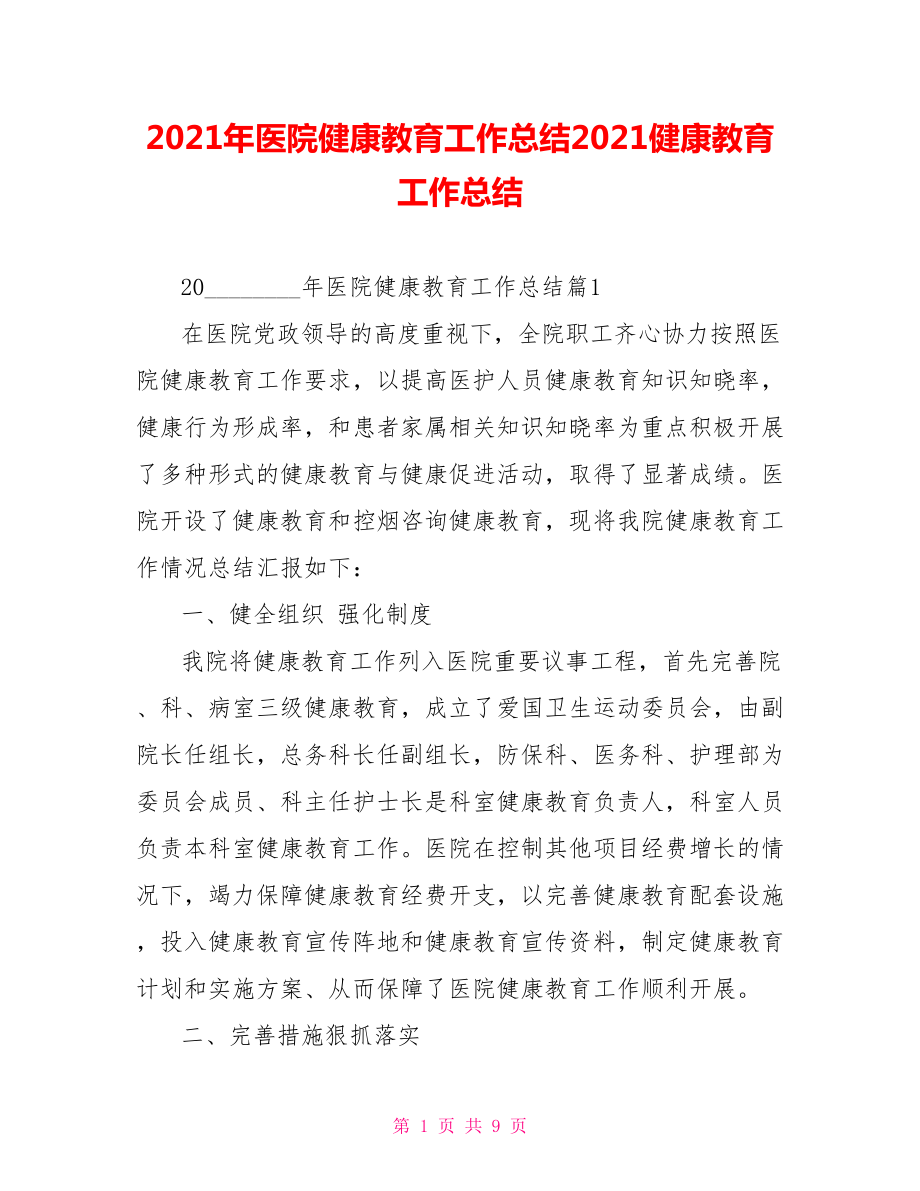 2021年医院健康教育工作总结2021健康教育工作总结

20________年医院健康教育工作总结篇1

在医院党政领导的高度重视下，全院职工齐心协力按照医院健康教育工作要求，以提高医护人员健康教育知识知晓率，健康行为形成率，和患者家属相关知识知晓率为重点积极开展了多种形式的健康教育与健康促进活动，取得了显著成绩。医院开设了健康教育和控烟咨询健康教育，现将我院健康教育工作情况总结汇报如下：

一、健全组织 强化制度

我院将健康教育工作列入医院重要议事工程，首先完善院、科、病室三级健康教育，成立了爱国卫生运动委员会，由副院长任组长，总务科长任副组长，防保科、医务科、护理部为委员会成员、科主任护士长是科室健康教育负责人，科室人员负责本科室健康教育工作。医院在控制其他项目经费增长的情况下，竭力保障健康教育经费开支，以完善健康教育配套设施，投入健康教育宣传阵地和健康教育宣传资料，制定健康教育计划和实施方案、从而保障了医院健康教育工作顺利开展。

二、完善措施狠抓落实

第 1 页 共 9 页